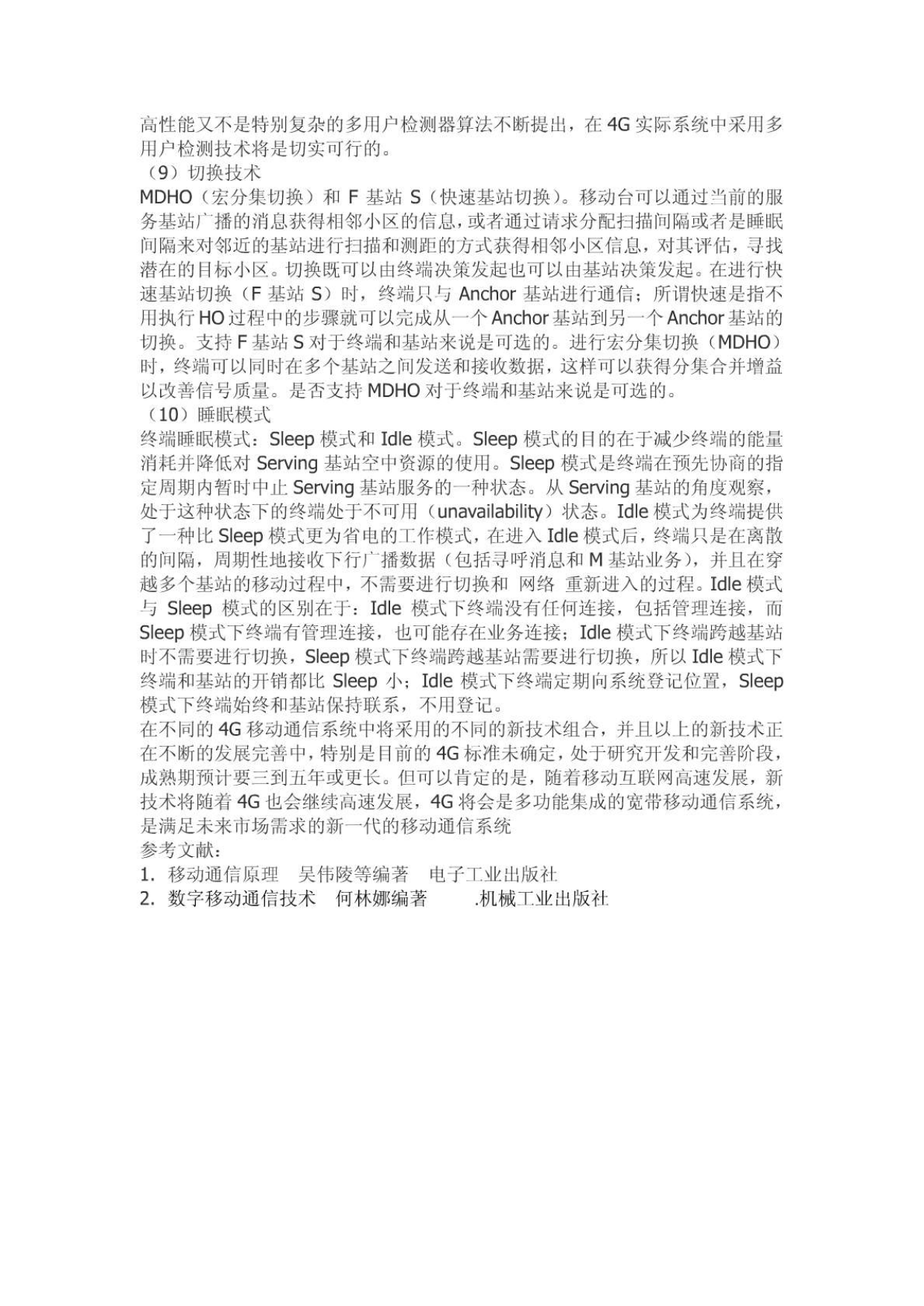 高性能又不是特别复杂的多用户检测器算法不断提出，在 4G 实际系统中采用多用户检测技术将是切实可行的。
（9）切换技术
MDHO（宏分集切换）和 F 基站 S（快速基站切换）。移动台可以通过当前的服务基站广播的消息获得相邻小区的信息，或者通过请求分配扫描间隔或者是睡眠间隔来对邻近的基站进行扫描和测距的方式获得相邻小区信息，对其评估，寻找潜在的目标小区。切换既可以由终端决策发起也可以由基站决策发起。在进行快速基站切换（F 基站 S）时，终端只与 Anchor 基站进行通信；所谓快速是指不用执行 HO 过程中的步骤就可以完成从一个 Anchor 基站到另一个 Anchor 基站的切换。支持 F 基站 S 对于终端和基站来说是可选的。进行宏分集切换（MDHO）时，终端可以同时在多个基站之间发送和接收数据，这样可以获得分集合并增益以改善信号质量。是否支持 MDHO 对于终端和基站来说是可选的。
（10）睡眠模式
终端睡眠模式：Sleep 模式和 Idle 模式。Sleep 模式的目的在于减少终端的能量消耗并降低对 Serving 基站空中资源的使用。Sleep 模式是终端在预先协商的指定周期内暂时中止 Serving 基站服务的一种状态。从 Serving 基站的角度观察，处于这种状态下的终端处于不可用（unavailability）状态。Idle 模式为终端提供了一种比 Sleep 模式更为省电的工作模式，在进入 Idle 模式后，终端只是在离散的间隔，周期性地接收下行广播数据（包括寻呼消息和 M 基站业务），并且在穿越多个基站的移动过程中，不需要进行切换和 网络 重新进入的过程。Idle 模式与 Sleep 模式的区别在于：Idle 模式下终端没有任何连接，包括管理连接，而 Sleep 模式下终端有管理连接，也可能存在业务连接；Idle 模式下终端跨越基站时不需要进行切换，Sleep 模式下终端跨越基站需要进行切换，所以 Idle 模式下终端和基站的开销都比 Sleep 小；Idle 模式下终端定期向系统登记位置，Sleep 模式下终端始终和基站保持联系，不用登记。
在不同的 4G 移动通信系统中将采用的不同的新技术组合，并且以上的新技术正在不断的发展完善中，特别是目前的 4G 标准未确定，处于研究开发和完善阶段，成熟期预计要三到五年或更长。但可以肯定的是，随着移动互联网高速发展，新技术将随着 4G 也会继续高速发展，4G 将会是多功能集成的宽带移动通信系统，是满足未来市场需求的新一代的移动通信系统
参考文献：
1. 移动通信原理 吴伟陵等编著 电子工业出版社
2. 数字移动通信技术 何林娜编著 .机械工业出版社